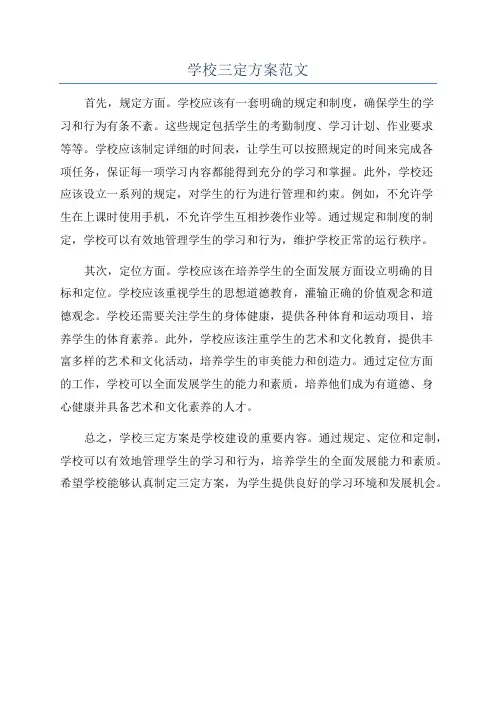 学校三定方案范文

首先，规定方面。学校应该有一套明确的规定和制度，确保学生的学习和行为有条不紊。这些规定包括学生的考勤制度、学习计划、作业要求等等。学校应该制定详细的时间表，让学生可以按照规定的时间来完成各项任务，保证每一项学习内容都能得到充分的学习和掌握。此外，学校还应该设立一系列的规定，对学生的行为进行管理和约束。例如，不允许学生在上课时使用手机，不允许学生互相抄袭作业等。通过规定和制度的制定，学校可以有效地管理学生的学习和行为，维护学校正常的运行秩序。

其次，定位方面。学校应该在培养学生的全面发展方面设立明确的目标和定位。学校应该重视学生的思想道德教育，灌输正确的价值观念和道德观念。学校还需要关注学生的身体健康，提供各种体育和运动项目，培养学生的体育素养。此外，学校应该注重学生的艺术和文化教育，提供丰富多样的艺术和文化活动，培养学生的审美能力和创造力。通过定位方面的工作，学校可以全面发展学生的能力和素质，培养他们成为有道德、身心健康并具备艺术和文化素养的人才。

总之，学校三定方案是学校建设的重要内容。通过规定、定位和定制，学校可以有效地管理学生的学习和行为，培养学生的全面发展能力和素质。希望学校能够认真制定三定方案，为学生提供良好的学习环境和发展机会。